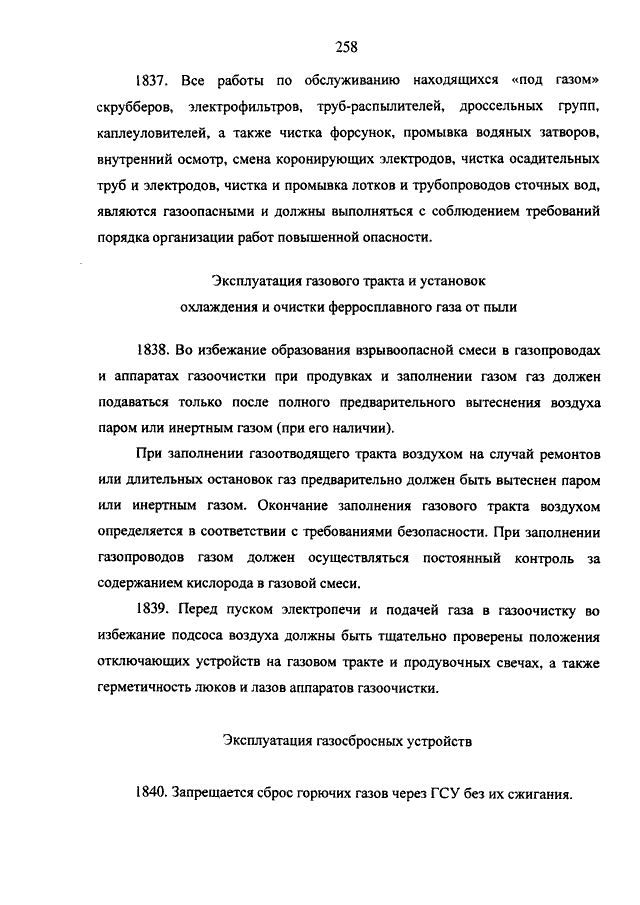 258

1837. Все работы по обслуживанию находящихся «под газом» скрубберов, электрофильтров, труб-распылителей, дроссельных групп, каплеуловителей, а также чистка форсунок, промывка водяных затворов, внутренний осмотр, смена коронирующих электродов, чистка осадительных труб и электродов, чистка и промывка лотков и трубопроводов сточных вод, являются газоопасными и должны выполняться с соблюдением требований порядка организации работ повышенной опасности.

Эксплуатация газового тракта и установок охлаждения и очистки ферросплавного газа от пыли

1838. Во избежание образования взрывоопасной смеси в газопроводах и аппаратах газоочистки при продувках и заполнении газом газ должен подаваться только после полного предварительного вытеснения воздуха паром или инертным газом (при его наличии).

При заполнении газоотводящего тракта воздухом на случай ремонтов или длительных остановок газ предварительно должен быть вытеснен паром или инертным газом. Окончание заполнения газового тракта воздухом определяется в соответствии с требованиями безопасности. При заполнении газопроводов газом должен осуществляться постоянный контроль за содержанием кислорода в газовой смеси.

1839. Перед пуском электропечи и подачей газа в газоочистку во избежание подсоса воздуха должны быть тщательно проверены положения отключающих устройств на газовом тракте и продувочных свечах, а также герметичность люков и лазов аппаратов газоочистки.

Эксплуатация газосбросных устройств

1840. Запрещается сброс горючих газов через ГСУ без их сжигания.